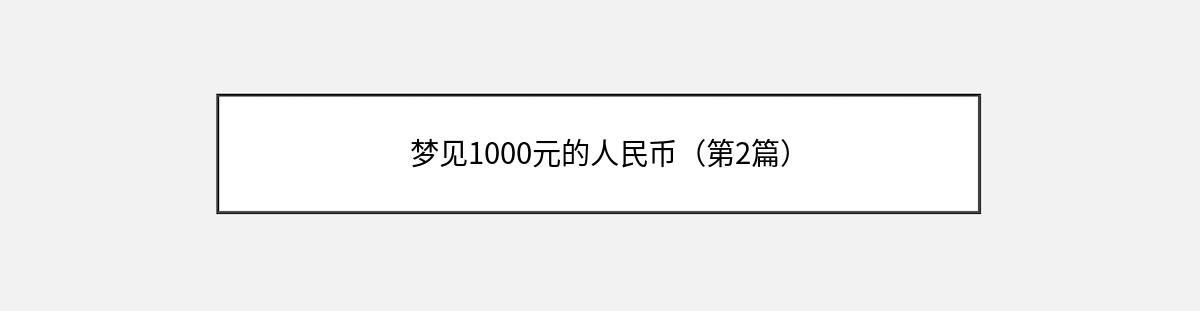 梦见1000元的人民币（第2篇）